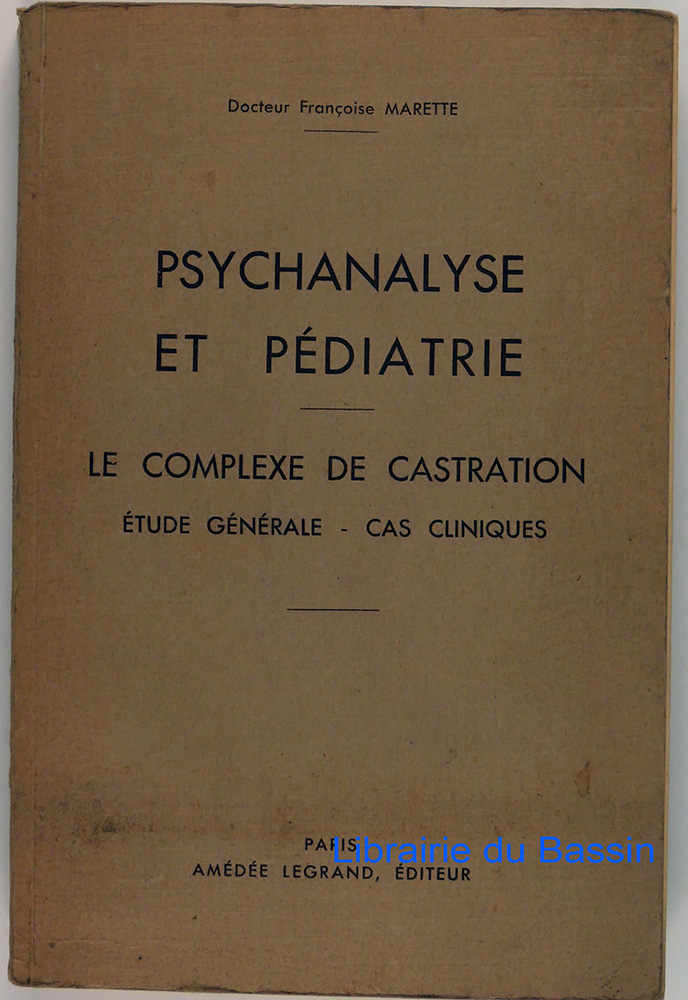 Docteur Françoise MARETTE

PSYCHANALYSE
ET PÉDIATRIE

LE COMPLEXE DE CASTRATION
ÉTUDE GÉNÉRALE - CAS CLINIQUES

PARIS
AMÉDÉE LEGRAND, ÉDITEUR

Librairie du Bassin